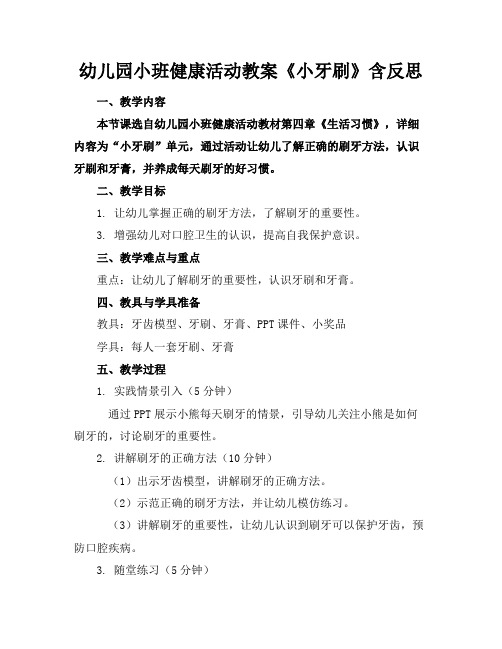 幼儿园小班健康活动教案《小牙刷》含反思

一、教学内容

本节课选自幼儿园小班健康活动教材第四章《生活习惯》，详细内容为“小牙刷”单元，通过活动让幼儿了解正确的刷牙方法，认识牙刷和牙膏，并养成每天刷牙的好习惯。

二、教学目标

1. 让幼儿掌握正确的刷牙方法，了解刷牙的重要性。

3. 增强幼儿对口腔卫生的认识，提高自我保护意识。

三、教学难点与重点

重点：让幼儿了解刷牙的重要性，认识牙刷和牙膏。

四、教具与学具准备

教具：牙齿模型、牙刷、牙膏、PPT课件、小奖品

学具：每人一套牙刷、牙膏

五、教学过程

1. 实践情景引入（5分钟）

通过PPT展示小熊每天刷牙的情景，引导幼儿关注小熊是如何刷牙的，讨论刷牙的重要性。

2. 讲解刷牙的正确方法（10分钟）

（1）出示牙齿模型，讲解刷牙的正确方法。

（2）示范正确的刷牙方法，并让幼儿模仿练习。

（3）讲解刷牙的重要性，让幼儿认识到刷牙可以保护牙齿，预防口腔疾病。

3. 随堂练习（5分钟）